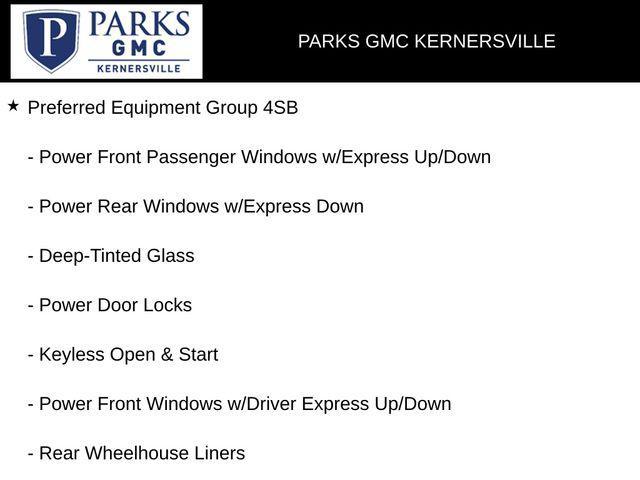 P PARKS GMC KERNERSVILLE

PARKS GMC KERNERSVILLE

★ Preferred Equipment Group 4SB

- Power Front Passenger Windows w/Express Up/Down

- Power Rear Windows w/Express Down

- Deep-Tinted Glass

- Power Door Locks

- Keyless Open & Start

- Power Front Windows w/Driver Express Up/Down

- Rear Wheelhouse Liners